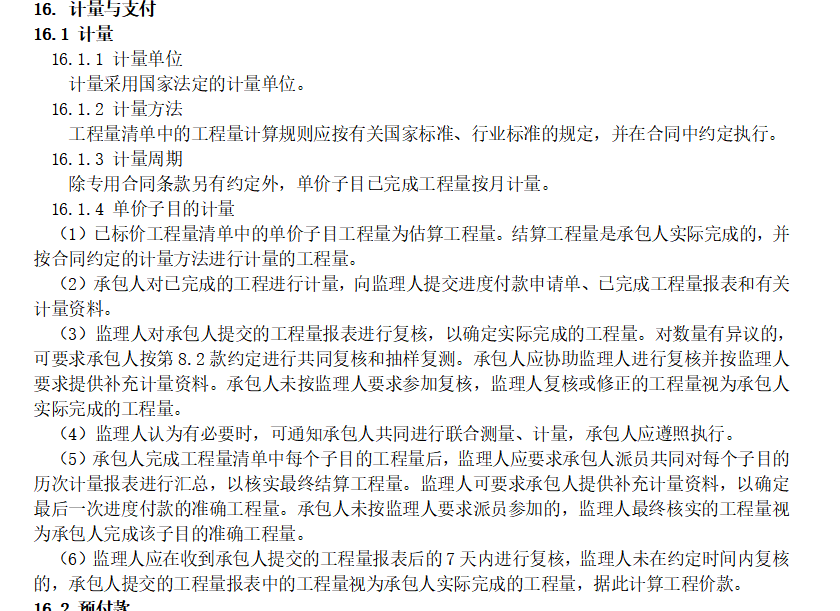 16. 计量与支付
16.1 计量
16.1.1 计量单位
计量采用国家法定的计量单位。
16.1.2 计量方法
工程量清单中的工程量计算规则应按有关国家标准、行业标准的规定，并在合同中约定执行。
16.1.3 计量周期
除专用合同条款另有约定外，单价子目已完成工程量按月计量。
16.1.4 单价子目的计量
（1）已标价工程量清单中的单价子目工程量为估算工程量。结算工程量是承包人实际完成的，并按合同约定的计量方法进行计量的工程量。
（2）承包人对已完成的工程进行计量，向监理人提交进度付款申请单、已完成工程量报表和有关计量资料。
（3）监理人对承包人提交的工程量报表进行复核，以确定实际完成的工程量。对数量有异议的，可要求承包人按第 8.2 款约定进行共同复核和抽样复测。承包人应协助监理人进行复核并按监理人要求提供补充计量资料。承包人未按监理人要求参加复核，监理人复核或修正的工程量视为承包人实际完成的工程量。
（4）监理人认为有必要时，可通知承包人共同进行联合测量、计量，承包人应遵照执行。
（5）承包人完成工程量清单中每个子目的工程量后，监理人应要求承包人派员共同对每个子目的历次计量报表进行汇总，以核实最终结算工程量。监理人可要求承包人提供补充计量资料，以确定最后一次进度付款的准确工程量。承包人未按监理人要求派员参加的，监理人最终核实的工程量视为承包人完成该子目的准确工程量。
（6）监理人应在收到承包人提交的工程量报表后的 7 天内进行复核，监理人未在约定时间内复核的，承包人提交的工程量报表中的工程量视为承包人实际完成的工程量，据此计算工程价款。
16.2 预付款